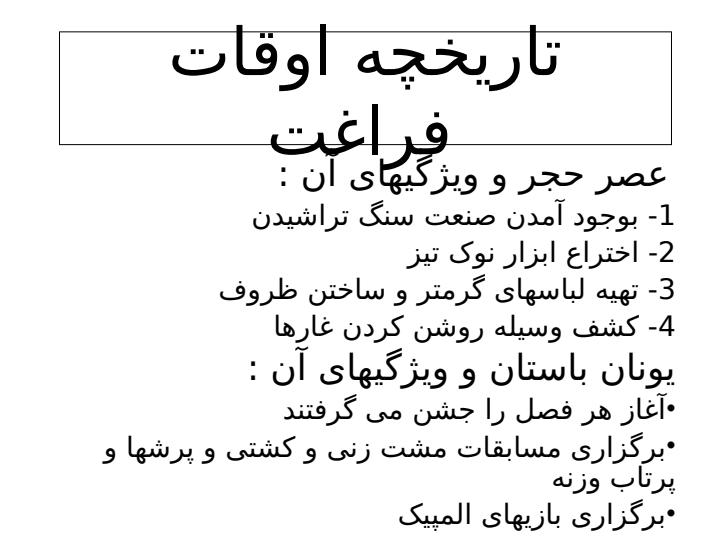 تاریخچه اوقات فراغت

عصر حجر و ویژگیهای آن :

1- بوجود آمدن صنعت سنگ تراشیدن

2- اختراع ابزار نوک تیز

3- تهیه لباسهای گرمتر و ساختن ظروف

4- کشف وسیله روشن کردن غارها

یونان باستان و ویژگیهای آن :

•آغاز هر فصل را جشن می گرفتند

•برگزاری مسابقات مشت زنی و کشتی و پرشها و پرتاب وزنه

•برگزاری بازیهای المپیک